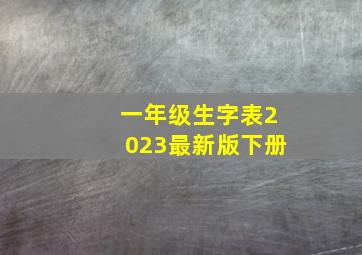 一年级生字表2023最新版下册